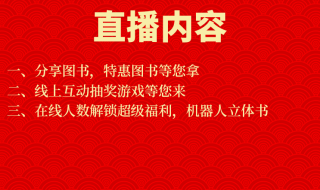 直播内容

一、分享图书，特惠图书等您拿
二、线上互动抽奖游戏等您来
三、在线人数解锁超级福利，机器人立体书